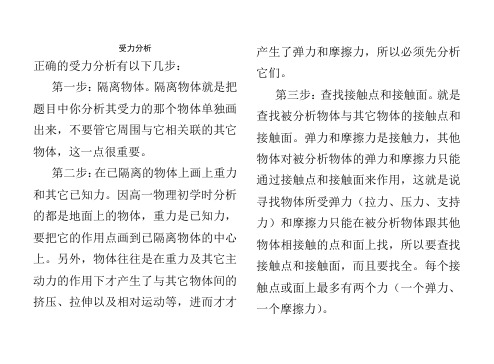 受力分析

正确的受力分析有以下几步：

第一步：隔离物体。隔离物体就是把题目中你分析其受力的那个物体单独画出来，不要管它周围与它相关联的其它物体，这一点很重要。

第二步：在已隔离的物体上画上重力和其它已知力。因高一物理初学时分析的都是地面上的物体，重力是已知力，要把它的作用点画到已隔离物体的中心上。另外，物体往往是在重力及其它主动力的作用下才产生了与其它物体间的挤压、拉伸以及相对运动等，进而才才产生了弹力和摩擦力，所以必须先分析它们。

第三步：查找接触点和接触面。就是查找被分析物体与其它物体的接触点和接触面。弹力和摩擦力是接触力，其他物体对被分析物体的弹力和摩擦力只能通过接触点和接触面来作用，这就是说寻找物体所受弹力（拉力、压力、支持力）和摩擦力只能在被分析物体跟其他物体相接触的点和面上找，所以要查找接触点和接触面，而且要找全。每个接触点或面上最多有两个力（一个弹力、一个摩擦力）。